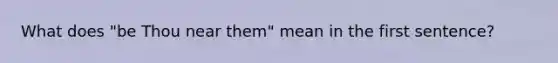 What does "be Thou near them" mean in the first sentence?